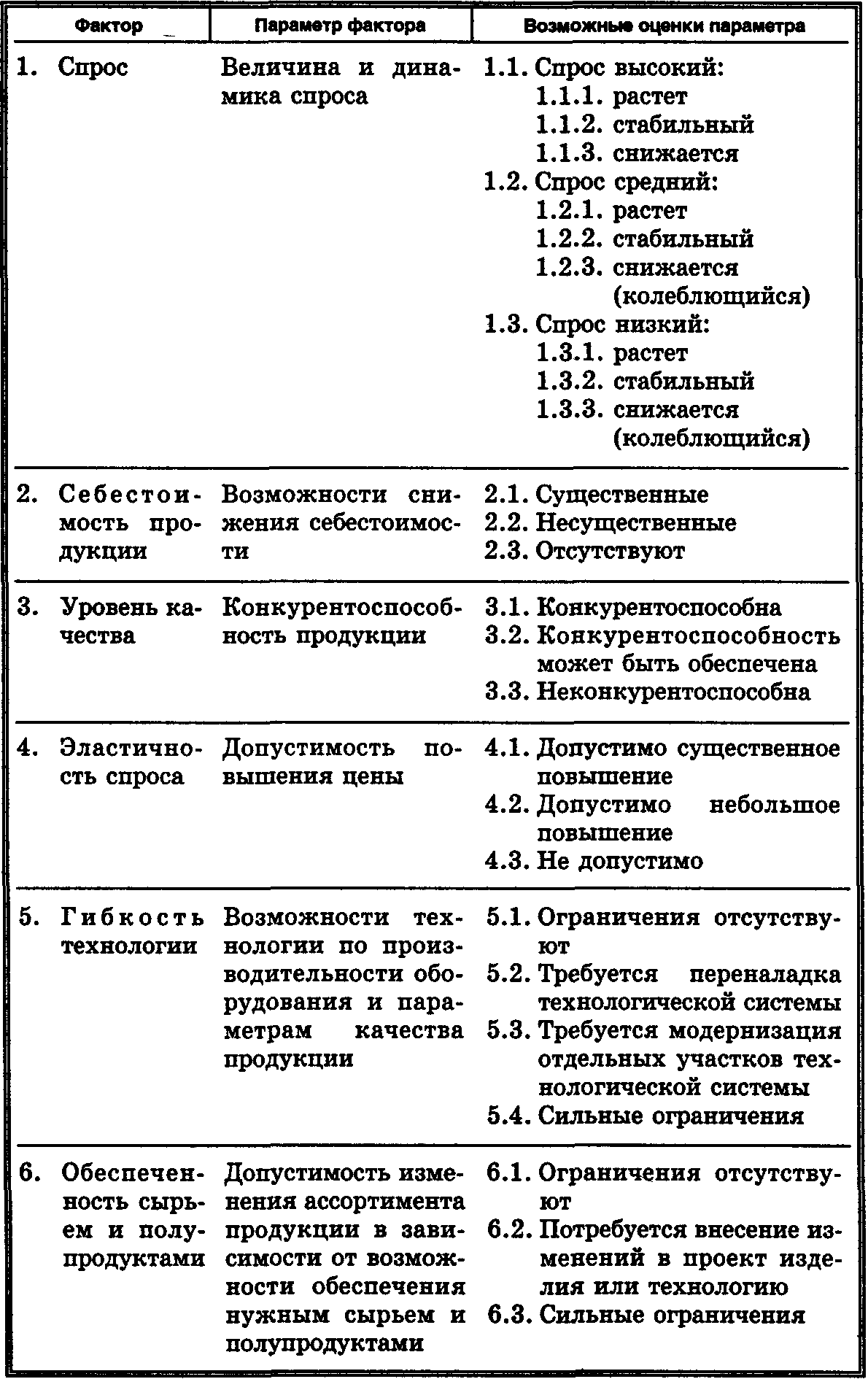 | Фактор | Параметр фактора | Возможные оценки параметра |
|---|---|---|
| 1. Спрос | Величина и динамика спроса | 1.1. Спрос высокий: 1.1.1. растет 1.1.2. стабильный 1.1.3. снижается 1.2. Спрос средний: 1.2.1. растет 1.2.2. стабильный 1.2.3. снижается (колеблющийся) 1.3. Спрос низкий: 1.3.1. растет 1.3.2. стабильный 1.3.3. снижается (колеблющийся) |
| 2. Себестоимость продукции | Возможности снижения себестоимости | 2.1. Существенные 2.2. Несущественные 2.3. Отсутствуют |
| 3. Уровень качества | Конкурентоспособность продукции | 3.1. Конкурентоспособна 3.2. Конкурентоспособность может быть обеспечена 3.3. Неконкурентоспособна |
| 4. Эластичность спроса | Допустимость повышения цены | 4.1. Допустимо существенное повышение 4.2. Допустимо небольшое повышение 4.3. Не допустимо |
| 5. Гибкость технологии | Возможности технологии по производительности оборудования и параметрам качества продукции | 5.1. Ограничения отсутствуют 5.2. Требуется переналадка технологической системы 5.3. Требуется модернизация отдельных участков технологической системы 5.4. Сильные ограничения |
| 6. Обеспеченность сырьем и полупродуктами | Допустимость изменения ассортимента продукции в зависимости от возможности обеспечения нужным сырьем и полупродуктами | 6.1. Ограничения отсутствуют 6.2. Потребуется внесение изменений в проект изделия или технологию 6.3. Сильные ограничения |